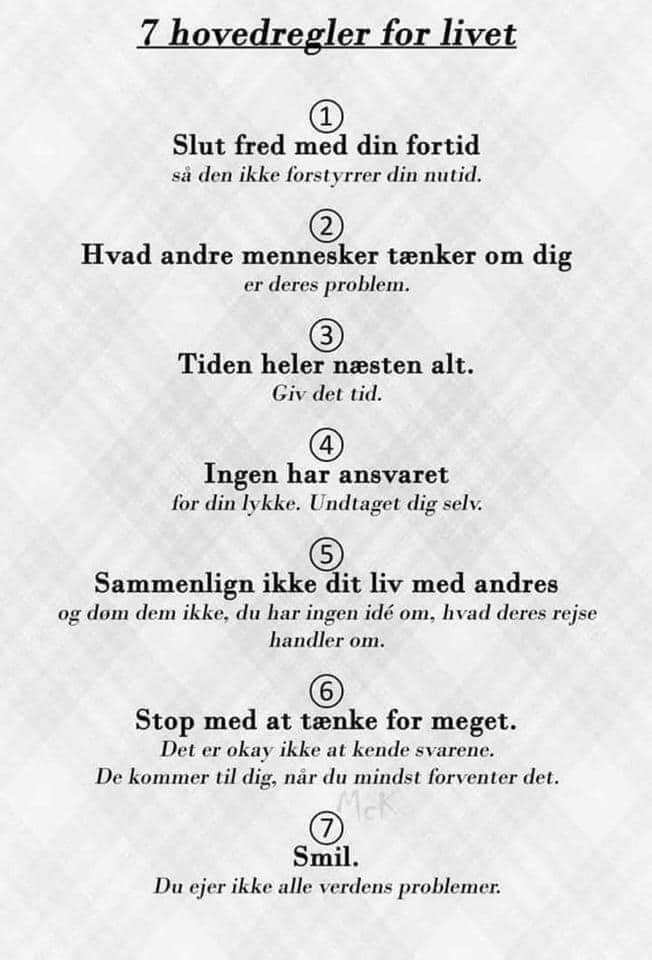 7 hovedregler for livet

①
Slut fred med din fortid
så den ikke forstyrrer din nutid.

②
Hvad andre mennesker tænker om dig
er deres problem.

③
Tiden heler næsten alt.
Giv det tid.

④
Ingen har ansvaret
for din lykke. Undtaget dig selv.

⑤
Sammenlign ikke dit liv med andres
og døm dem ikke, du har ingen idé om, hvad deres rejse handler om.

⑥
Stop med at tænke for meget.
Det er okay ikke at kende svarene.
De kommer til dig, når du mindst forventer det.

McK

⑦
Smil.
Du ejer ikke alle verdens problemer.